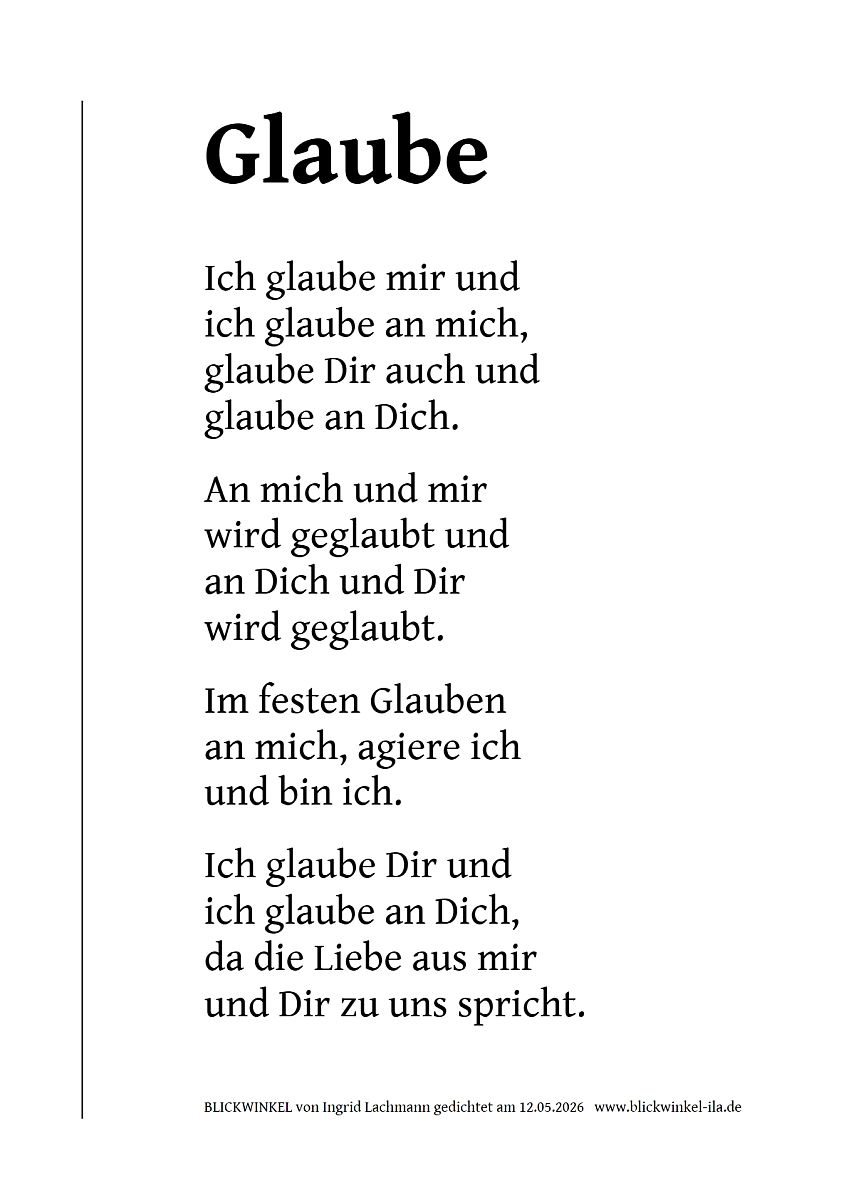 Glaube

Ich glaube mir und
ich glaube an mich,
glaube Dir auch und
glaube an Dich.

An mich und mir
wird geglaubt und
an Dich und Dir
wird geglaubt.

Im festen Glauben
an mich, agiere ich
und bin ich.

Ich glaube Dir und
ich glaube an Dich,
da die Liebe aus mir
und Dir zu uns spricht.

BLICKWINKEL von Ingrid Lachmann gedichtet am 12.05.2026 www.blickwinkel-ila.de